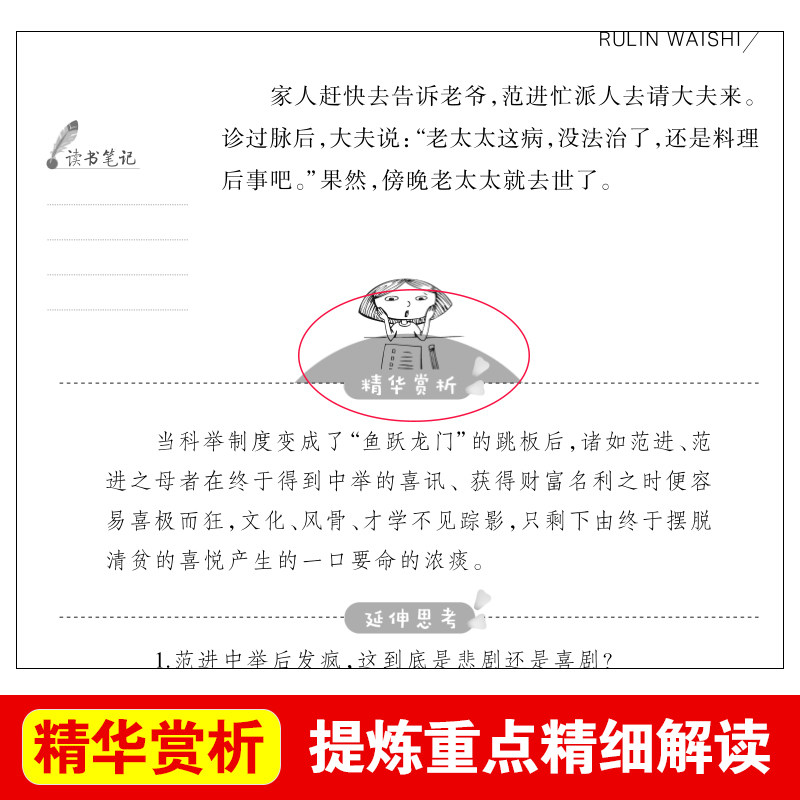 RULIN WAISHI

读书笔记

家人赶快去告诉老爷,范进忙派人去请大夫来。诊过脉后,大夫说:“老太太这病,没法治了,还是料理后事吧。”果然,傍晚老太太就去世了。

精华赏析

当科举制度变成了“鱼跃龙门”的跳板后,诸如范进、范进之母者在终于得到中举的喜讯、获得财富名利之时便容易喜极而狂,文化、风骨、才学不见踪影,只剩下由终于摆脱清贫的喜悦产生的一口要命的浓痰。

延伸思考

1.范进中举后发疯,这到底是悲剧还是喜剧?

精华赏析 提炼重点精细解读